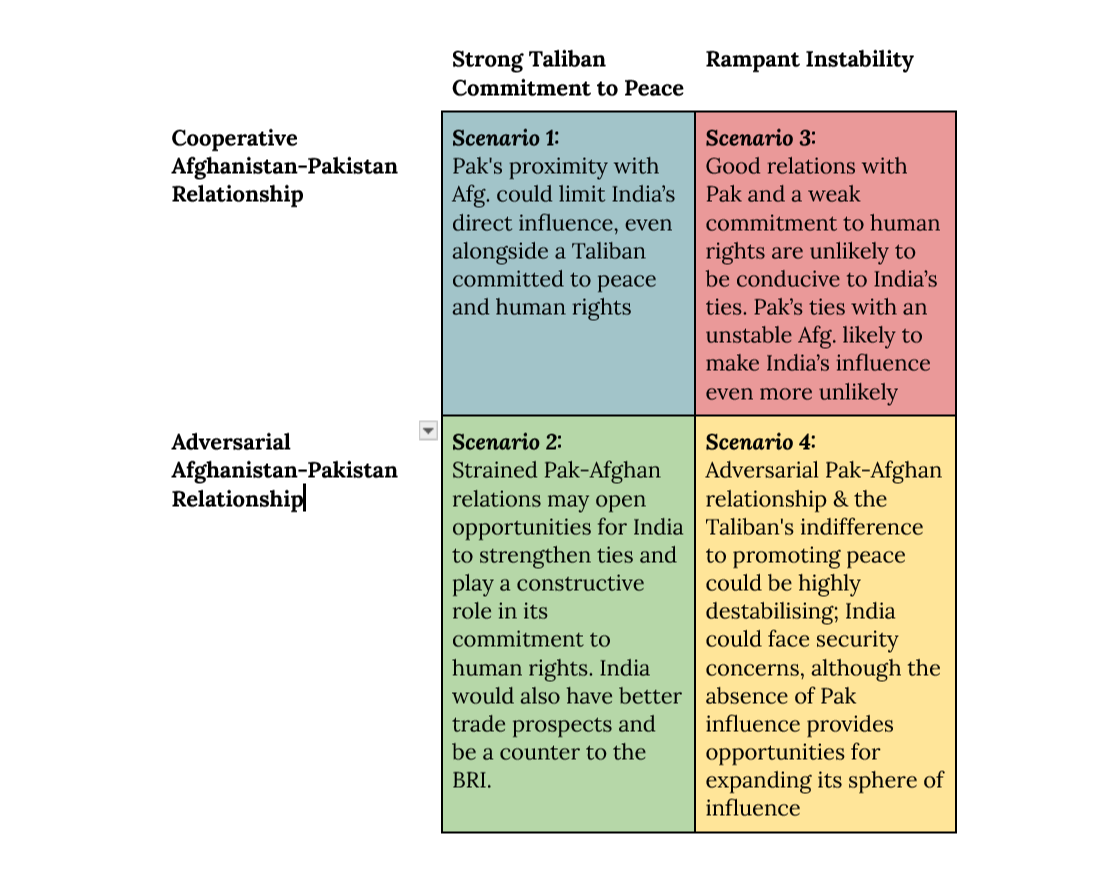 |  | Strong Taliban Commitment to Peace | Rampant Instability |
|---|---|---|
| Cooperative Afghanistan-Pakistan Relationship | Scenario 1: Pak's proximity with Afg. could limit India's direct influence, even alongside a Taliban committed to peace and human rights | Scenario 3: Good relations with Pak and a weak commitment to human rights are unlikely to be conducive to India's ties. Pak's ties with an unstable Afg. likely to make India's influence even more unlikely |
| Adversarial Afghanistan-Pakistan Relationship | Scenario 2: Strained Pak-Afghan relations may open opportunities for India to strengthen ties and play a constructive role in its commitment to human rights. India would also have better trade prospects and be a counter to the BRI. | Scenario 4: Adversarial Pak-Afghan relationship & the Taliban's indifference to promoting peace could be highly destabilising; India could face security concerns, although the absence of Pak influence provides opportunities for expanding its sphere of influence |